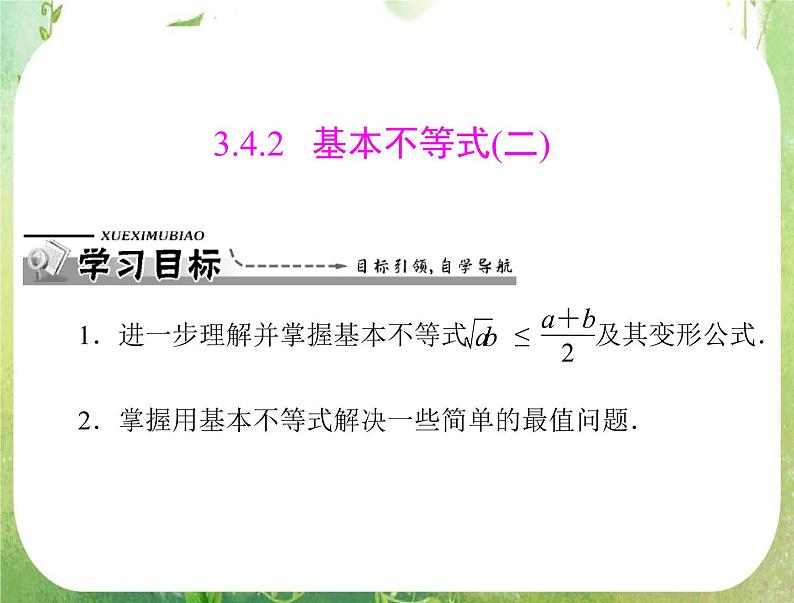 3.4.2　基本不等式(二)

XUEXIMUBIAO

学习目标

目标引领，自学导航

1．进一步理解并掌握基本不等式$\sqrt{ab} \leq \frac{a+b}{2}$及其变形公式．

2．掌握用基本不等式解决一些简单的最值问题．